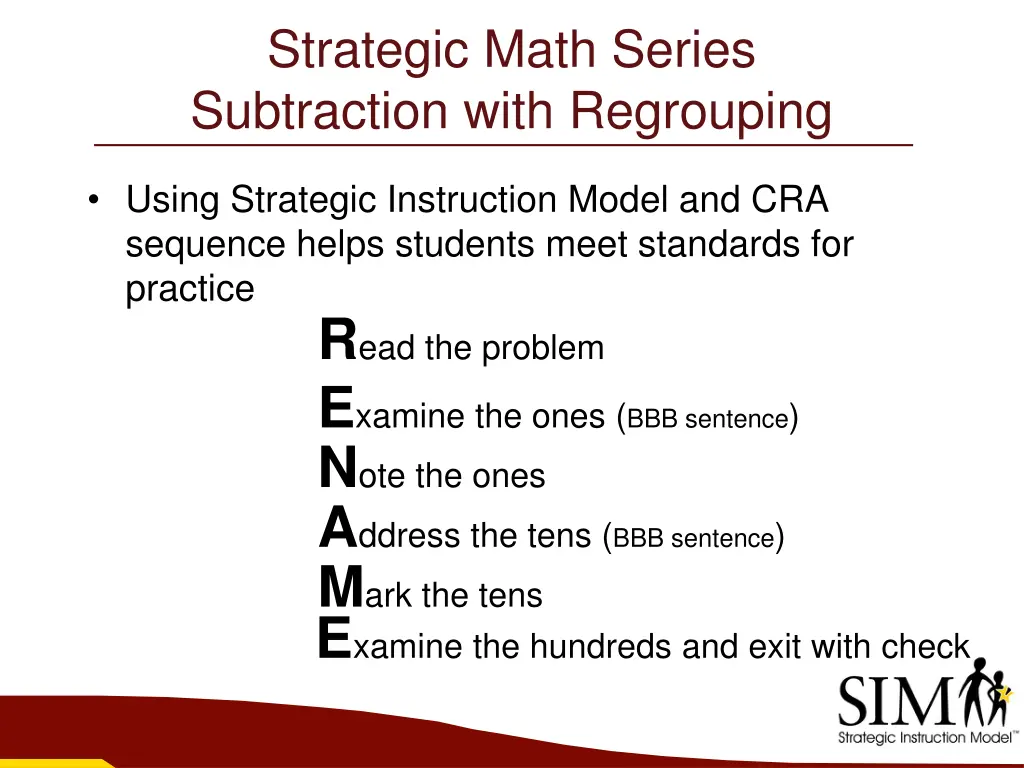 Strategic Math Series
Subtraction with Regrouping

• Using Strategic Instruction Model and CRA sequence helps students meet standards for practice

Read the problem
Examine the ones (BBB sentence)
Note the ones
Address the tens (BBB sentence)
Mark the tens
Examine the hundreds and exit with check

SIM
Strategic Instruction Model™